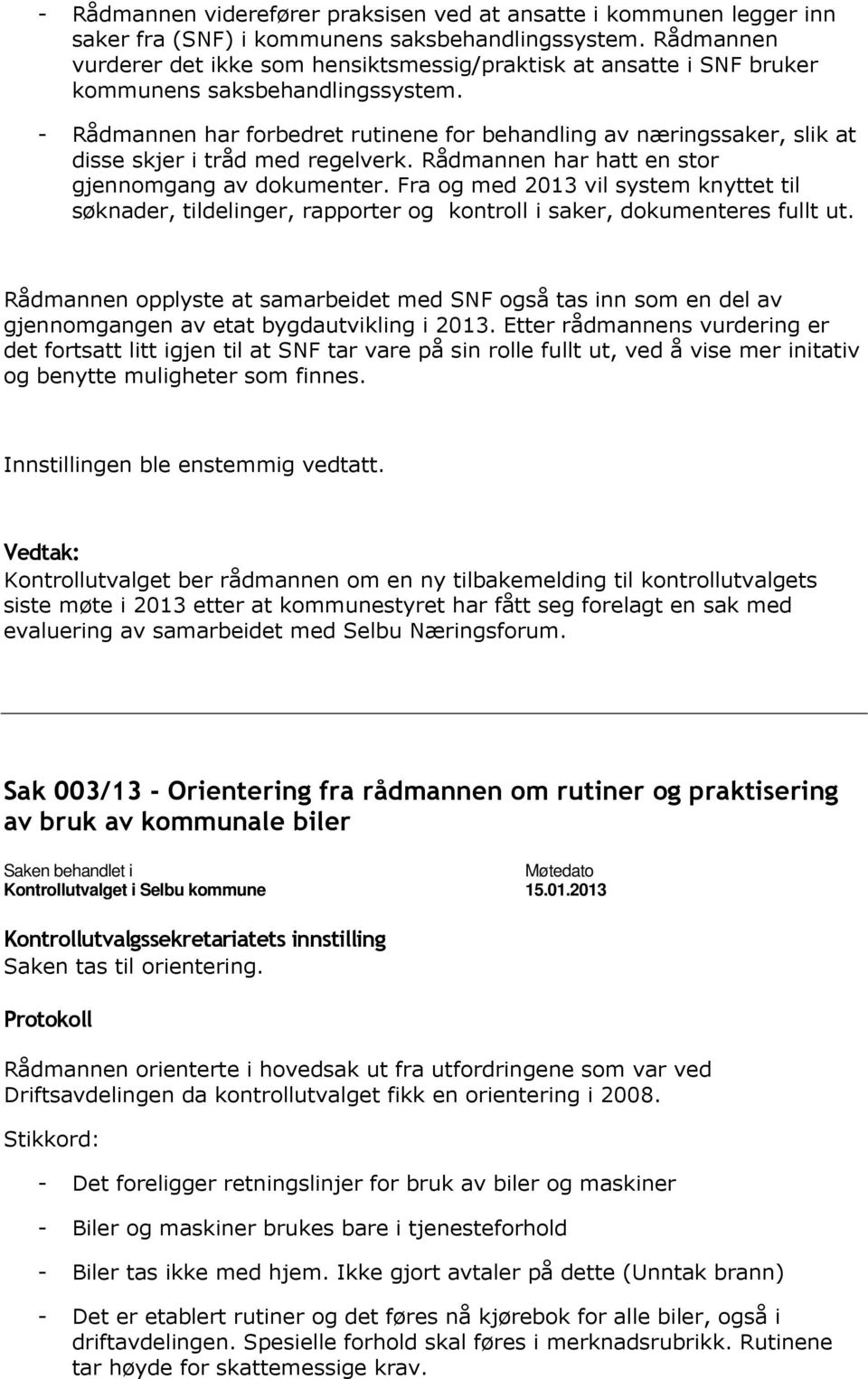 - Rådmannen viderefører praksisen ved at ansatte i kommunen legger inn saker fra (SNF) i kommunens saksbehandlingssystem. Rådmannen vurderer det ikke som hensiktsmessig/praktisk at ansatte i SNF bruker kommunens saksbehandlingssystem.

- Rådmannen har forbedret rutinene for behandling av næringssaker, slik at disse skjer i tråd med regelverk. Rådmannen har hatt en stor gjennomgang av dokumenter. Fra og med 2013 vil system knyttet til søknader, tildelinger, rapporter og kontroll i saker, dokumenteres fullt ut.

Rådmannen opplyste at samarbeidet med SNF også tas inn som en del av gjennomgangen av etat bygdautvikling i 2013. Etter rådmannens vurdering er det fortsatt litt igjen til at SNF tar vare på sin rolle fullt ut, ved å vise mer initativ og benytte muligheter som finnes.

Innstillingen ble enstemmig vedtatt.

Vedtak:
Kontrollutvalget ber rådmannen om en ny tilbakemelding til kontrollutvalgets siste møte i 2013 etter at kommunestyret har fått seg forelagt en sak med evaluering av samarbeidet med Selbu Næringsforum.

Sak 003/13 - Orientering fra rådmannen om rutiner og praktisering av bruk av kommunale biler

| Saken behandlet i | Møtedato |
|---|---|
| Kontrollutvalget i Selbu kommune | 15.01.2013 |

Kontrollutvalgssekretariatets innstilling
Saken tas til orientering.

Protokoll

Rådmannen orienterte i hovedsak ut fra utfordringene som var ved Driftsavdelingen da kontrollutvalget fikk en orientering i 2008.

Stikkord:

- Det foreligger retningslinjer for bruk av biler og maskiner

- Biler og maskiner brukes bare i tjenesteforhold

- Biler tas ikke med hjem. Ikke gjort avtaler på dette (Unntak brann)

- Det er etablert rutiner og det føres nå kjørebok for alle biler, også i driftavdelingen. Spesielle forhold skal føres i merknadsrubrikk. Rutinene tar høyde for skattemessige krav.